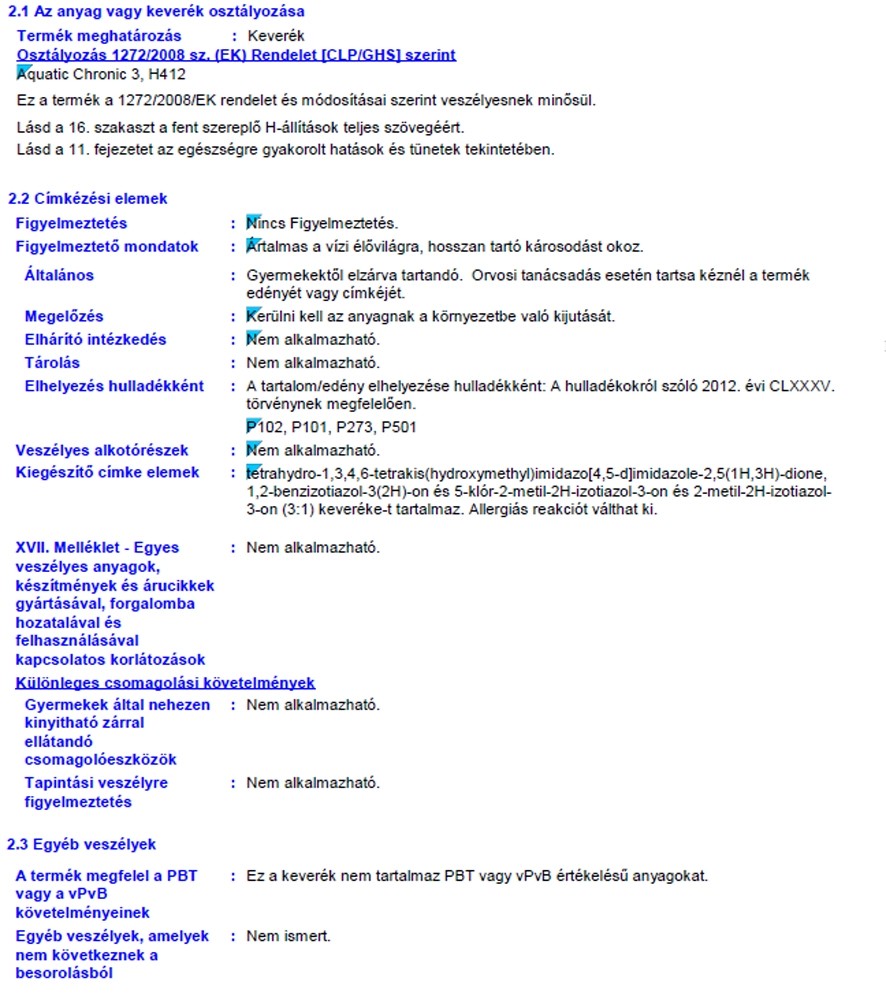 2.1 Az anyag vagy keverék osztályozása

Termék meghatározás : Keverék

Osztályozás 1272/2008 sz. (EK) Rendelet [CLP/GHS] szerint

Aquatic Chronic 3, H412

Ez a termék a 1272/2008/EK rendelet és módosításai szerint veszélyesnek minősül.

Lásd a 16. szakaszt a fent szereplő H-állítások teljes szövegéért.

Lásd a 11. fejezetet az egészségre gyakorolt hatások és tünetek tekintetében.

2.2 Címkézési elemek

Figyelmeztetés : Nincs Figyelmeztetés.

Figyelmeztető mondatok : Ártalmas a vízi élővilágra, hosszan tartó károsodást okoz.

Általános : Gyermekektől elzárva tartandó. Orvosi tanácsadás esetén tartsa kéznél a termék edényét vagy címkéjét.

Megelőzés : Kerülni kell az anyagnak a környezetbe való kijutását.

Elhárító intézkedés : Nem alkalmazható.

Tárolás : Nem alkalmazható.

Elhelyezés hulladékként : A tartalom/edény elhelyezése hulladékként: A hulladékokról szóló 2012. évi CLXXXV. törvénynek megfelelően.

P102, P101, P273, P501

Veszélyes alkotórészek : Nem alkalmazható.

Kiegészítő címke elemek : tetrahydro-1,3,4,6-tetrakis(hydroxymethyl)imidazo[4,5-d]imidazole-2,5(1H,3H)-dione, 1,2-benzizotiazol-3(2H)-on és 5-klór-2-metil-2H-izotiazol-3-on és 2-metil-2H-izotiazol-3-on (3:1) keveréke-t tartalmaz. Allergiás reakciót válthat ki.

XVII. Melléklet - Egyes veszélyes anyagok, készítmények és árucikkek gyártásával, forgalomba hozatalával és felhasználásával kapcsolatos korlátozások : Nem alkalmazható.

Különleges csomagolási követelmények

Gyermekek által nehezen kinyitható zárral ellátandó csomagolóeszközök : Nem alkalmazható.

Tapintási veszélyre figyelmeztetés : Nem alkalmazható.

2.3 Egyéb veszélyek

A termék megfelel a PBT vagy a vPvB követelményeinek : Ez a keverék nem tartalmaz PBT vagy vPvB értékelésű anyagokat.

Egyéb veszélyek, amelyek nem következnek a besorolásból : Nem ismert.